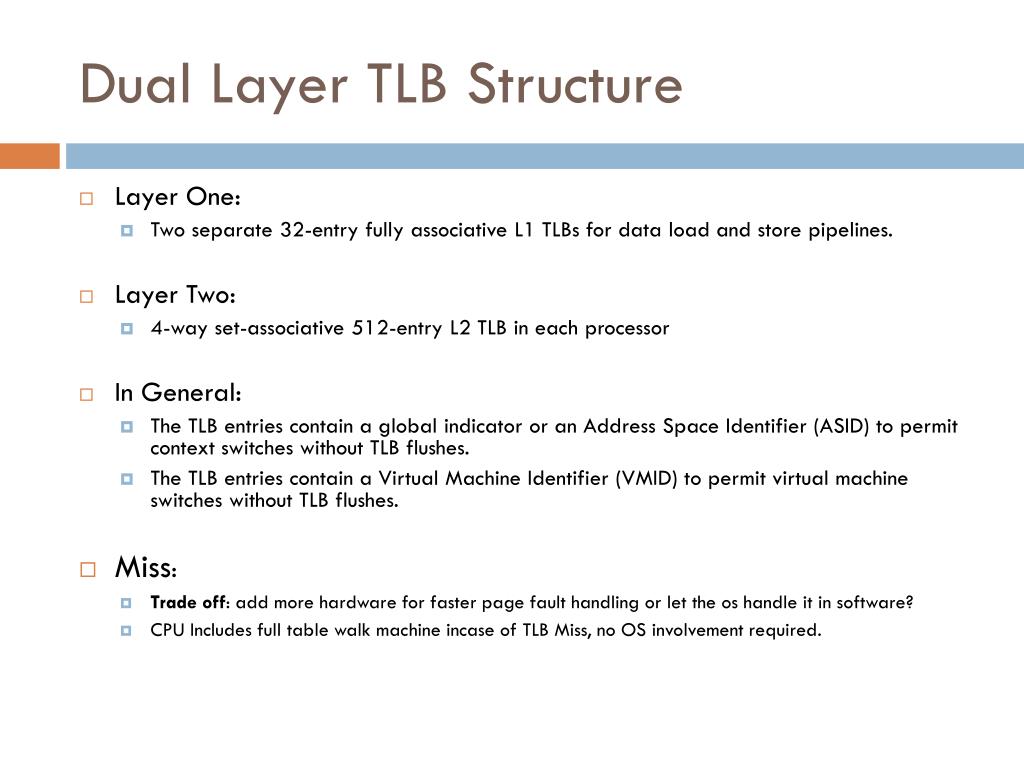 Dual Layer TLB Structure

Layer One:
Two separate 32-entry fully associative L1 TLBs for data load and store pipelines.

Layer Two:
4-way set-associative 512-entry L2 TLB in each processor

In General:
The TLB entries contain a global indicator or an Address Space Identifier (ASID) to permit context switches without TLB flushes.
The TLB entries contain a Virtual Machine Identifier (VMID) to permit virtual machine switches without TLB flushes.

Miss:
Trade off: add more hardware for faster page fault handling or let the os handle it in software?
CPU Includes full table walk machine incase of TLB Miss, no OS involvement required.